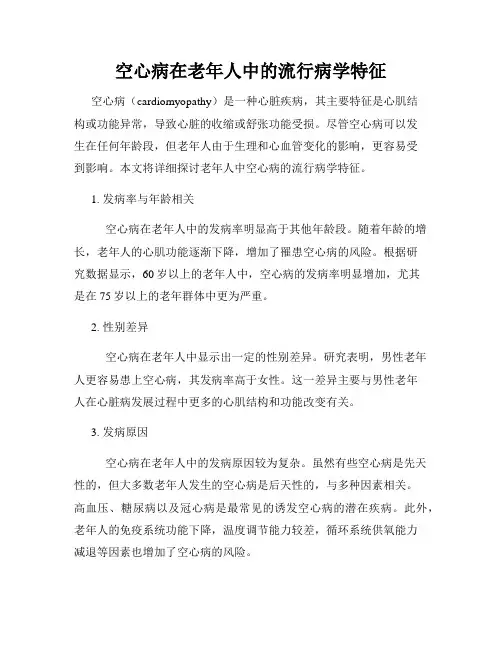 空心病在老年人中的流行病学特征

空心病（cardiomyopathy）是一种心脏疾病，其主要特征是心肌结构或功能异常，导致心脏的收缩或舒张功能受损。尽管空心病可以发生在任何年龄段，但老年人由于生理和心血管变化的影响，更容易受到影响。本文将详细探讨老年人中空心病的流行病学特征。

1. 发病率与年龄相关

空心病在老年人中的发病率明显高于其他年龄段。随着年龄的增长，老年人的心肌功能逐渐下降，增加了罹患空心病的风险。根据研究数据显示，60 岁以上的老年人中，空心病的发病率明显增加，尤其是在 75 岁以上的老年群体中更为严重。

2. 性别差异

空心病在老年人中显示出一定的性别差异。研究表明，男性老年人更容易患上空心病，其发病率高于女性。这一差异主要与男性老年人在心脏病发展过程中更多的心肌结构和功能改变有关。

3. 发病原因

空心病在老年人中的发病原因较为复杂。虽然有些空心病是先天性的，但大多数老年人发生的空心病是后天性的，与多种因素相关。高血压、糖尿病以及冠心病是最常见的诱发空心病的潜在疾病。此外，老年人的免疫系统功能下降，温度调节能力较差，循环系统供氧能力减退等因素也增加了空心病的风险。